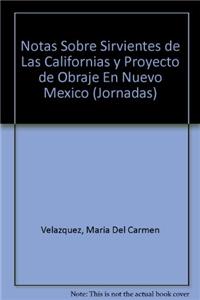 Notas Sobre Sirvientes de Las Californias y Proyecto de Obraje En Nuevo Mexico (Jornadas)

Velazquez, Maria Del Carmen

Note: This is not the actual book cover